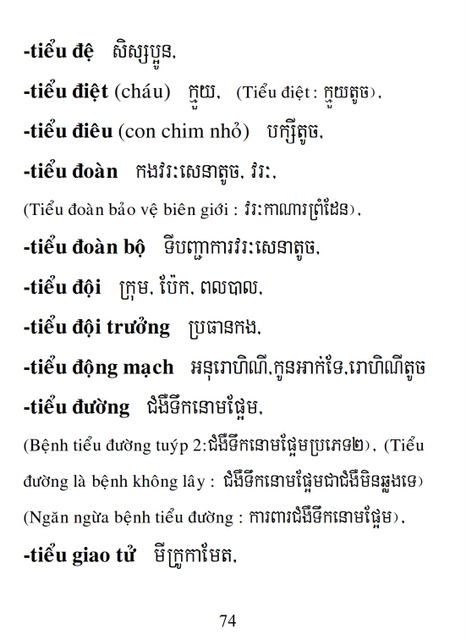 -tiểu đệ  សិស្សប្អូន.

-tiểu điệt (cháu)  ក្មួយ.  (Tiểu điệt : ក្មួយតូច).

-tiểu điêu (con chim nhỏ)  បក្សីតូច.

-tiểu đoàn  កងវរៈសេនាតូច. វរៈ.

(Tiểu đoàn bảo vệ biên giới : វរៈការពារព្រំដែន).

-tiểu đoàn bộ  ទីបញ្ជាការវរៈសេនាតូច.

-tiểu đội  ក្រុម. ប៉ែក. ពលបាល.

-tiểu đội trưởng  ប្រធានកង.

-tiểu động mạch  អនុរោហិណី.កូនអាក់ទែ.រោហិណីតូច

-tiểu đường  ជំងឺទឹកនោមផ្អែម.

(Bệnh tiểu đường tuýp 2:ជំងឺទឹកនោមផ្អែមប្រភេទ២). (Tiểu đường là bệnh không lây : ជំងឺទឹកនោមផ្អែមជាជំងឺមិនឆ្លងទេ) (Ngăn ngừa bệnh tiểu đường : ការពារជំងឺទឹកនោមផ្អែម).

-tiểu giao tử  មីក្រូកាមែត.

74